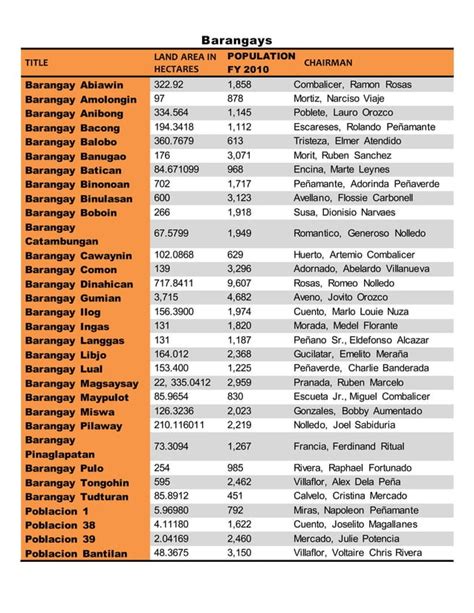 Barangays

| TITLE | LAND AREA IN HECTARES | POPULATION FY 2010 | CHAIRMAN |
|---|---|---|---|
| Barangay Abiawin | 322.92 | 1,858 | Combalicer, Ramon Rosas |
| Barangay Amolongin | 97 | 878 | Mortiz, Narciso Viaje |
| Barangay Anibong | 334.564 | 1,145 | Poblete, Lauro Orozco |
| Barangay Bacong | 194.3418 | 1,112 | Escareses, Rolando Peñamante |
| Barangay Balobo | 360.7679 | 613 | Tristeza, Elmer Atendido |
| Barangay Banugao | 176 | 3,071 | Morit, Ruben Sanchez |
| Barangay Batican | 84.671099 | 968 | Encina, Marte Leynes |
| Barangay Binonoan | 702 | 1,717 | Peñamante, Adorinda Peñaverde |
| Barangay Binulasan | 600 | 3,123 | Avellano, Flossie Carbonell |
| Barangay Boboin | 266 | 1,918 | Susa, Dionisio Narvaes |
| Barangay Catambungan | 67.5799 | 1,949 | Romantico, Generoso Nolledo |
| Barangay Cawaynin | 102.0868 | 629 | Huerto, Artemio Combalicer |
| Barangay Comon | 139 | 3,296 | Adornado, Abelardo Villanueva |
| Barangay Dinahican | 717.8411 | 9,607 | Rosas, Romeo Nolledo |
| Barangay Gumian | 3,715 | 4,682 | Aveno, Jovito Orozco |
| Barangay Ilog | 156.3900 | 1,974 | Cuento, Marlo Louie Nuza |
| Barangay Ingas | 131 | 1,820 | Morada, Medel Florante |
| Barangay Langgas | 131 | 1,187 | Peñano Sr., Eldefonso Alcazar |
| Barangay Libjo | 164.012 | 2,368 | Gucilatar, Emelito Meraña |
| Barangay Lual | 153.400 | 1,225 | Peñaverde, Charlie Banderada |
| Barangay Magsaysay | 22, 335.0412 | 2,959 | Pranada, Ruben Marcelo |
| Barangay Maypulot | 85.9654 | 830 | Escueta Jr., Miguel Combalicer |
| Barangay Miswa | 126.3236 | 2,023 | Gonzales, Bobby Aumentado |
| Barangay Pilaway | 210.116011 | 2,219 | Nolledo, Joel Sabiduria |
| Barangay Pinaglapatan | 73.3094 | 1,267 | Francia, Ferdinand Ritual |
| Barangay Pulo | 254 | 985 | Rivera, Raphael Fortunado |
| Barangay Tongohin | 595 | 2,462 | Villaflor, Alex Dela Peña |
| Barangay Tudturan | 85.8912 | 451 | Calvelo, Cristina Mercado |
| Poblacion 1 | 5.96980 | 792 | Miras, Napoleon Peñamante |
| Poblacion 38 | 4.11180 | 1,622 | Cuento, Joselito Magallanes |
| Poblacion 39 | 2.04169 | 2,460 | Mercado, Julie Potencia |
| Poblacion Bantilan | 48.3675 | 3,150 | Villaflor, Voltaire Chris Rivera |